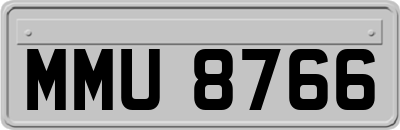 MMU 8766